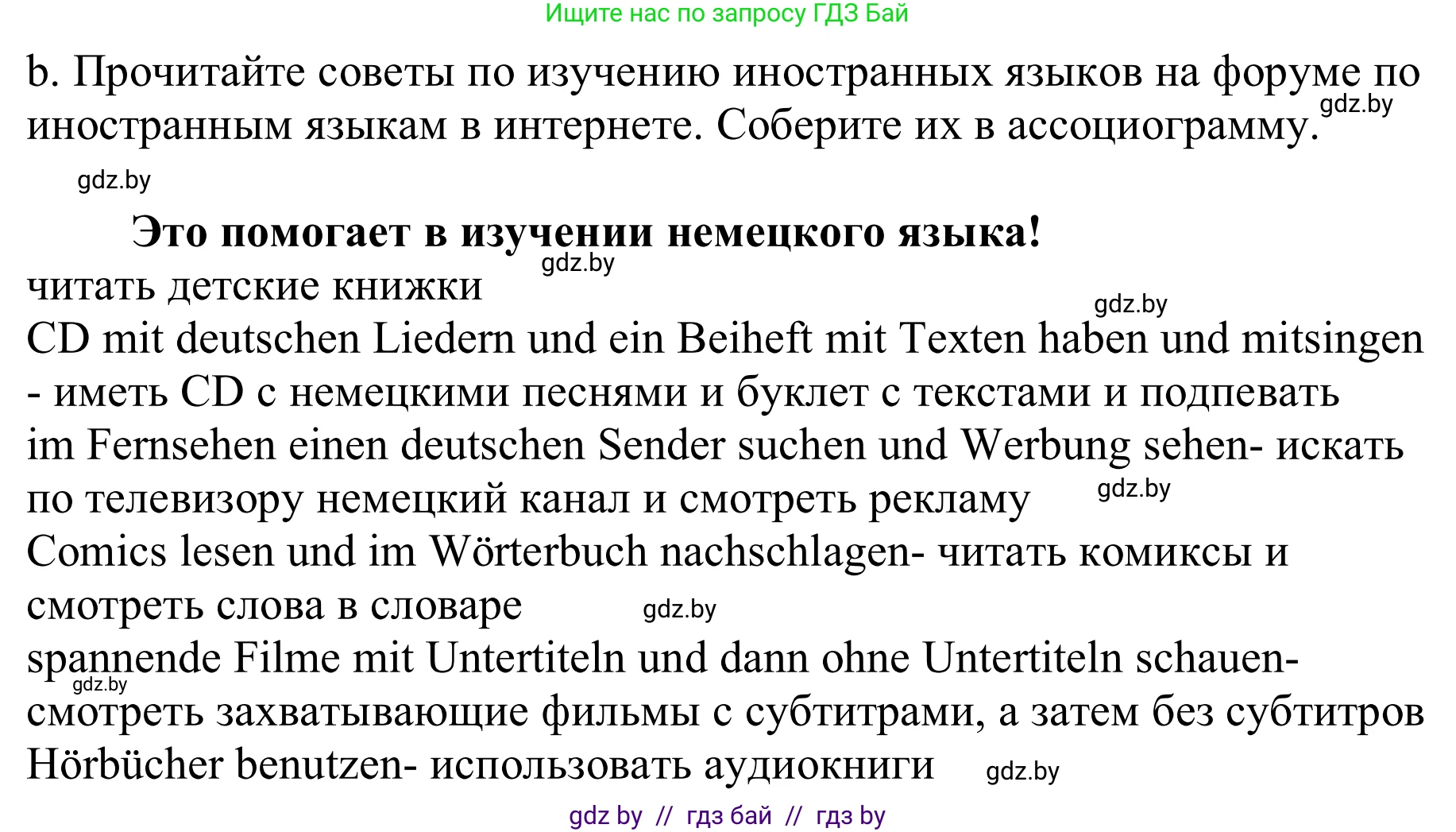 Ищите нас по запросу ГДЗ Бай

b. Прочитайте советы по изучению иностранных языков на форуме по иностранным языкам в интернете. Соберите их в ассоциограмму. gdz.by

gdz.by

Это помогает в изучении немецкого языка!
gdz.by
читать детские книжки
gdz.by
CD mit deutschen Liedern und ein Beiheft mit Texten haben und mitsingen - иметь CD с немецкими песнями и буклет с текстами и подпевать
im Fernsehen einen deutschen Sender suchen und Werbung sehen- искать по телевизору немецкий канал и смотреть рекламу gdz.by
Comics lesen und im Wörterbuch nachschlagen- читать комиксы и смотреть слова в словаре gdz.by
spannende Filme mit Untertiteln und dann ohne Untertiteln schauen- gdz.by
смотреть захватывающие фильмы с субтитрами, а затем без субтитров
Hörbücher benutzen- использовать аудиокниги gdz.by

gdz by // гдз бай // гдз by